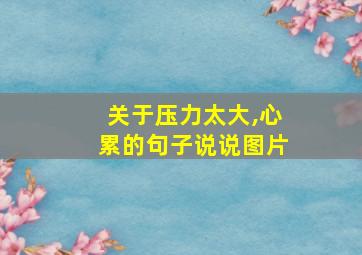 关于压力太大,心累的句子说说图片